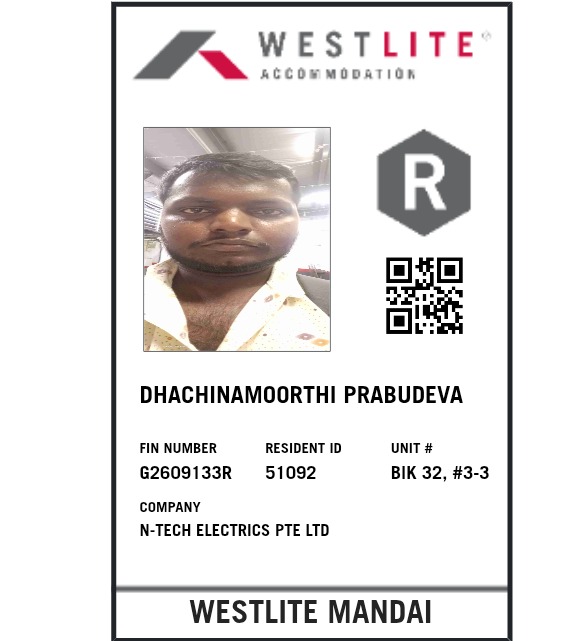 WESTLITE®
ACCOMMODATION

R

DHACHINAMOORTHI PRABUDEVA

FIN NUMBER
G2609133R

RESIDENT ID
51092

UNIT #
BIK 32, #3-3

COMPANY
N-TECH ELECTRICS PTE LTD

WESTLITE MANDAI